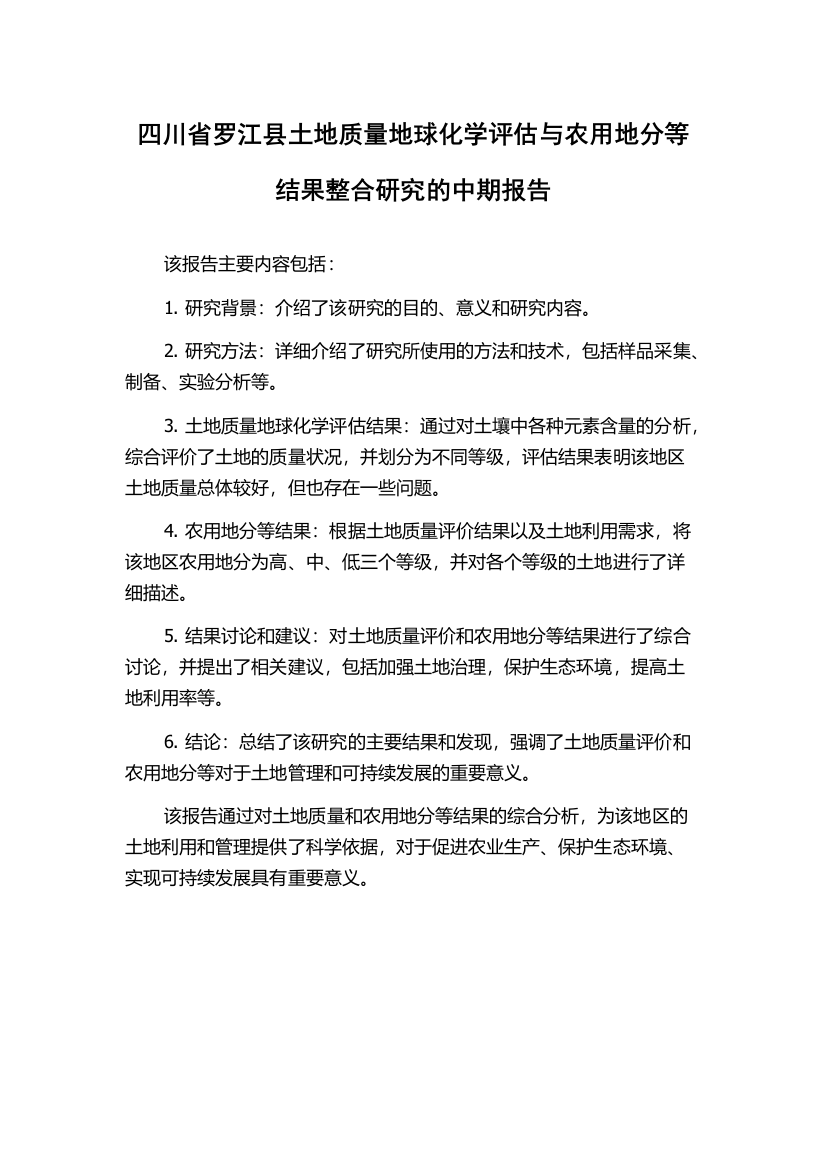 四川省罗江县土地质量地球化学评估与农用地分等结果整合研究的中期报告

该报告主要内容包括：

1. 研究背景：介绍了该研究的目的、意义和研究内容。

2. 研究方法：详细介绍了研究所使用的方法和技术，包括样品采集、制备、实验分析等。

3. 土地质量地球化学评估结果：通过对土壤中各种元素含量的分析，综合评价了土地的质量状况，并划分为不同等级，评估结果表明该地区土地质量总体较好，但也存在一些问题。

4. 农用地分等结果：根据土地质量评价结果以及土地利用需求，将该地区农用地分为高、中、低三个等级，并对各个等级的土地进行了详细描述。

5. 结果讨论和建议：对土地质量评价和农用地分等结果进行了综合讨论，并提出了相关建议，包括加强土地治理，保护生态环境，提高土地利用率等。

6. 结论：总结了该研究的主要结果和发现，强调了土地质量评价和农用地分等对于土地管理和可持续发展的重要意义。

该报告通过对土地质量和农用地分等结果的综合分析，为该地区的土地利用和管理提供了科学依据，对于促进农业生产、保护生态环境、实现可持续发展具有重要意义。